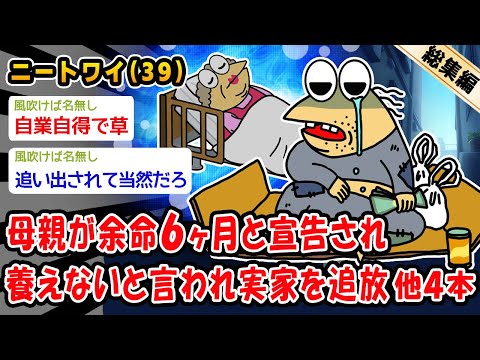 ニートワイ(39)

総集編

風吹けば名無し
自業自得で草

風吹けば名無し
追い出されて当然だろ

母親が余命6ヶ月と宣告され
養えないと言われ実家を追放 他4本